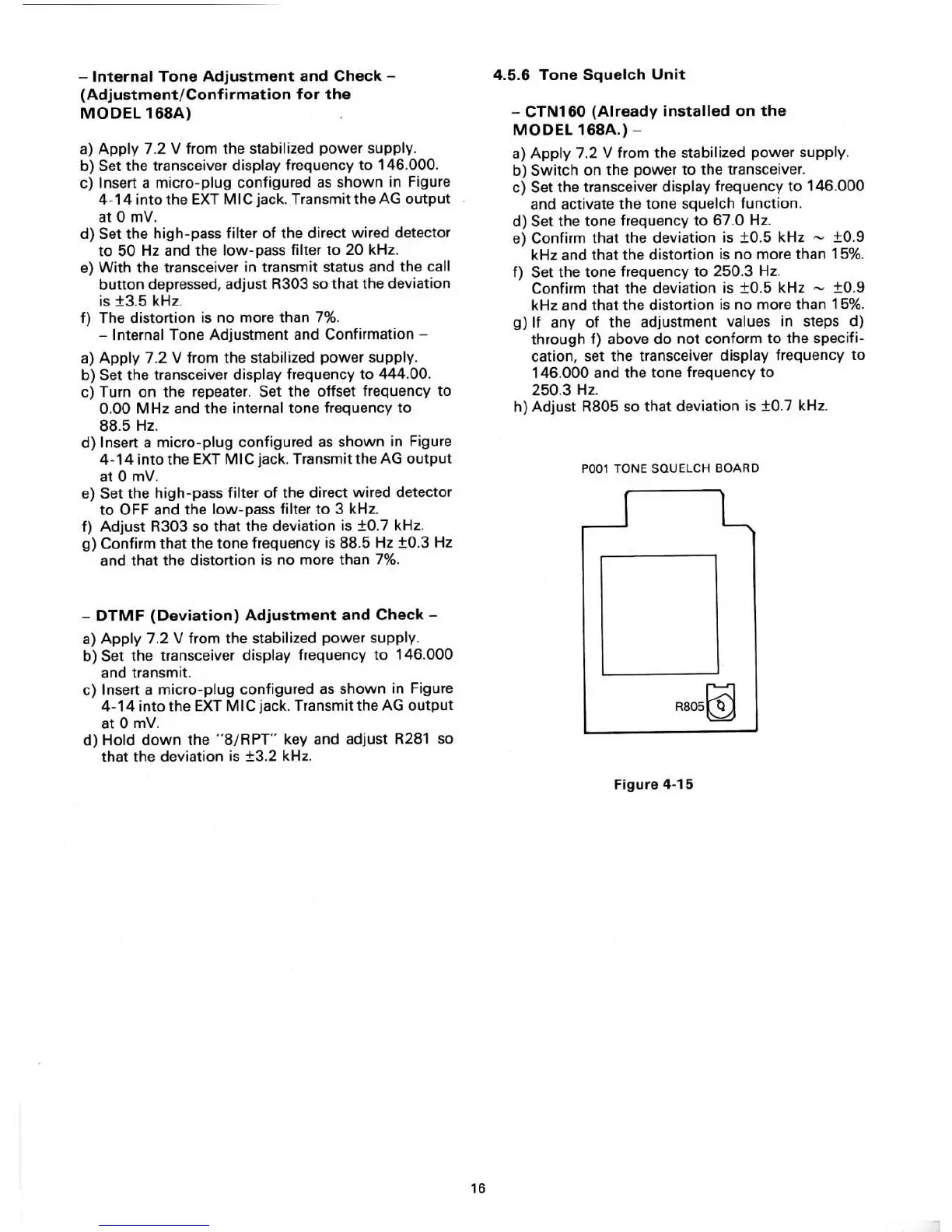 – Internal Tone Adjustment and Check – (Adjustment/Confirmation for the MODEL 168A)

a) Apply 7.2 V from the stabilized power supply.
b) Set the transceiver display frequency to 146.000.
c) Insert a micro-plug configured as shown in Figure 4-14 into the EXT MIC jack. Transmit the AG output at 0 mV.
d) Set the high-pass filter of the direct wired detector to 50 Hz and the low-pass filter to 20 kHz.
e) With the transceiver in transmit status and the call button depressed, adjust R303 so that the deviation is ±3.5 kHz.
f) The distortion is no more than 7%.
– Internal Tone Adjustment and Confirmation –

a) Apply 7.2 V from the stabilized power supply.
b) Set the transceiver display frequency to 444.00.
c) Turn on the repeater. Set the offset frequency to 0.00 MHz and the internal tone frequency to 88.5 Hz.
d) Insert a micro-plug configured as shown in Figure 4-14 into the EXT MIC jack. Transmit the AG output at 0 mV.
e) Set the high-pass filter of the direct wired detector to OFF and the low-pass filter to 3 kHz.
f) Adjust R303 so that the deviation is ±0.7 kHz.
g) Confirm that the tone frequency is 88.5 Hz ±0.3 Hz and that the distortion is no more than 7%.

– DTMF (Deviation) Adjustment and Check –

a) Apply 7.2 V from the stabilized power supply.
b) Set the transceiver display frequency to 146.000 and transmit.
c) Insert a micro-plug configured as shown in Figure 4-14 into the EXT MIC jack. Transmit the AG output at 0 mV.
d) Hold down the "8/RPT" key and adjust R281 so that the deviation is ±3.2 kHz.

4.5.6 Tone Squelch Unit

– CTN160 (Already installed on the MODEL 168A.) –

a) Apply 7.2 V from the stabilized power supply.
b) Switch on the power to the transceiver.
c) Set the transceiver display frequency to 146.000 and activate the tone squelch function.
d) Set the tone frequency to 67.0 Hz.
e) Confirm that the deviation is ±0.5 kHz ~ ±0.9 kHz and that the distortion is no more than 15%.
f) Set the tone frequency to 250.3 Hz. Confirm that the deviation is ±0.5 kHz ~ ±0.9 kHz and that the distortion is no more than 15%.
g) If any of the adjustment values in steps d) through f) above do not conform to the specification, set the transceiver display frequency to 146.000 and the tone frequency to 250.3 Hz.
h) Adjust R805 so that deviation is ±0.7 kHz.

P001 TONE SQUELCH BOARD

R805

Figure 4-15

16